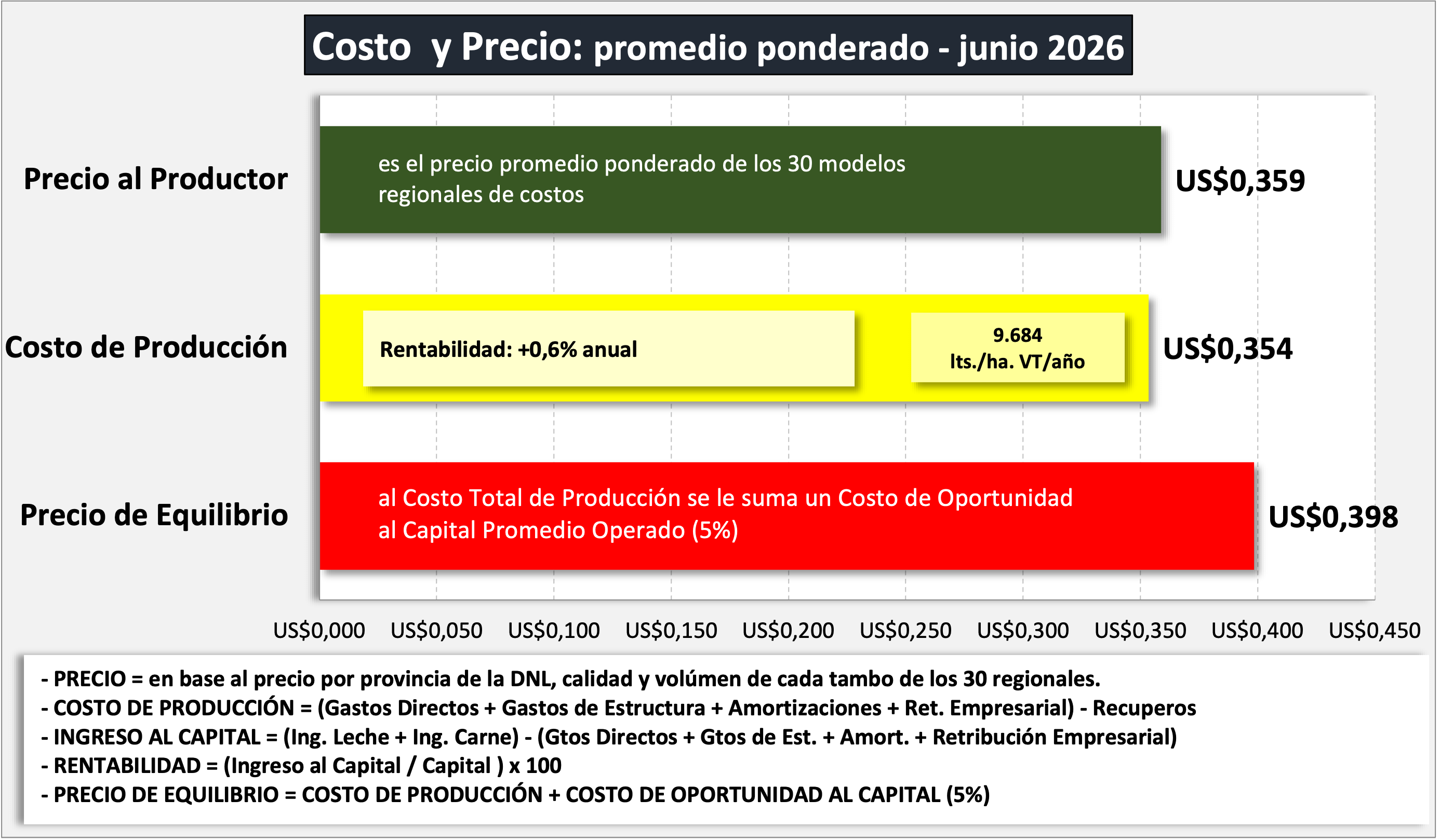 Costo y Precio: promedio ponderado - junio 2026

Precio al Productor

es el precio promedio ponderado de los 30 modelos regionales de costos

US$0,359

Costo de Producción

Rentabilidad: +0,6% anual

9.684
lts./ha. VT/año

US$0,354

Precio de Equilibrio

al Costo Total de Producción se le suma un Costo de Oportunidad al Capital Promedio Operado (5%)

US$0,398

US$0,000 US$0,050 US$0,100 US$0,150 US$0,200 US$0,250 US$0,300 US$0,350 US$0,400 US$0,450

- PRECIO = en base al precio por provincia de la DNL, calidad y volúmen de cada tambo de los 30 regionales.
- COSTO DE PRODUCCIÓN = (Gastos Directos + Gastos de Estructura + Amortizaciones + Ret. Empresarial) - Recuperos
- INGRESO AL CAPITAL = (Ing. Leche + Ing. Carne) - (Gtos Directos + Gtos de Est. + Amort. + Retribución Empresarial)
- RENTABILIDAD = (Ingreso al Capital / Capital ) x 100
- PRECIO DE EQUILIBRIO = COSTO DE PRODUCCIÓN + COSTO DE OPORTUNIDAD AL CAPITAL (5%)